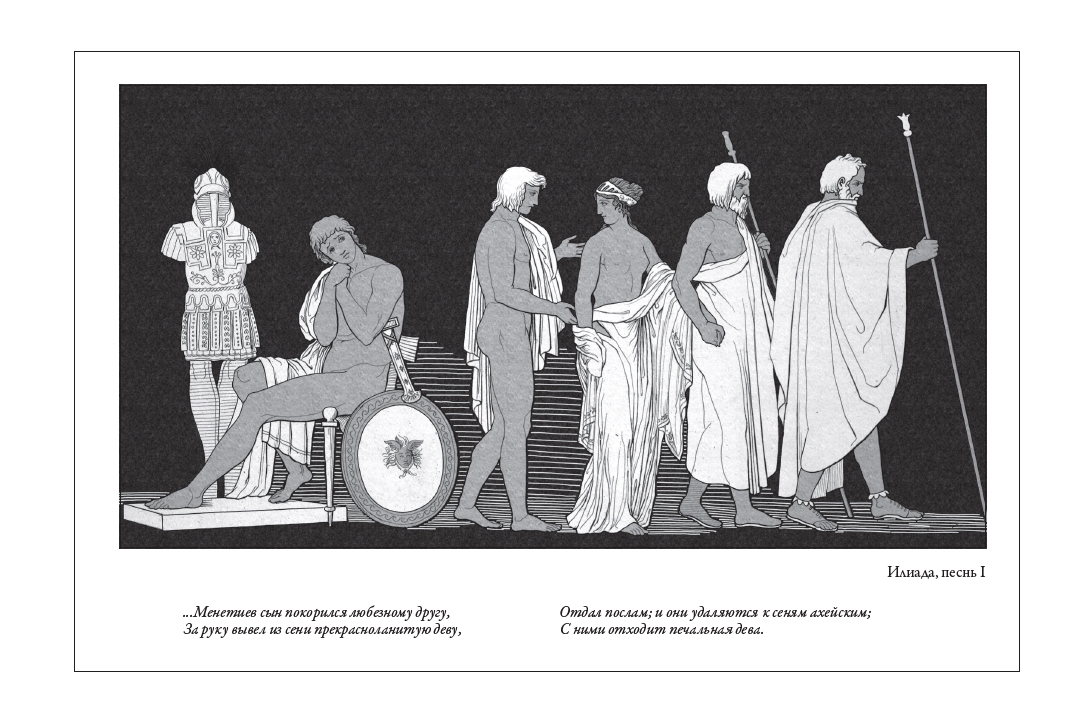 Илиада, песнь I

...Менетиев сын покорился любезному другу,
За руку вывел из сени прекрасноланитую деву,

Отдал послам; и они удаляются к сеням ахейским;
С ними отходит печальная дева.